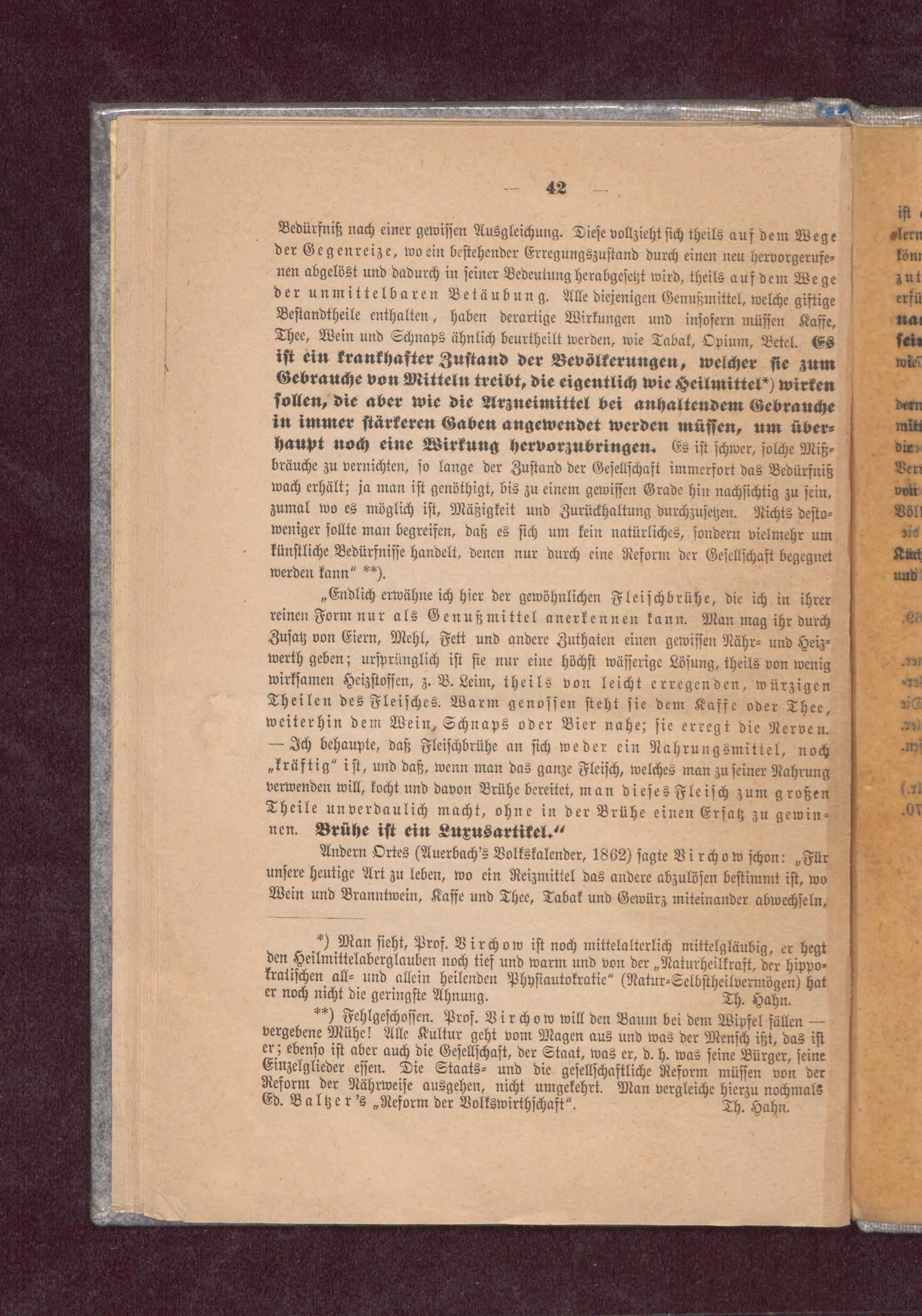 — 42 —

Bedürfniß nach einer gewissen Ausgleichung. Diese vollzieht sich theils auf dem Wege der Gegenreize, wo ein bestehender Erregungszustand durch einen neu hervorgerufenen abgelöst und dadurch in seiner Bedeutung herabgesetzt wird, theils auf dem Wege der unmittelbaren Betäubung. Alle diejenigen Genußmittel, welche giftige Bestandtheile enthalten, haben derartige Wirkungen und insofern müssen Kaffe, Thee, Wein und Schnaps ähnlich beurtheilt werden, wie Tabak, Opium, Betel. Es ist ein krankhafter Zustand der Bevölkerungen, welcher sie zum Gebrauche von Mitteln treibt, die eigentlich wie Heilmittel*) wirken sollen, die aber wie die Arzneimittel bei anhaltendem Gebrauche in immer stärkeren Gaben angewendet werden müssen, um überhaupt noch eine Wirkung hervorzubringen. Es ist schwer, solche Mißbräuche zu vernichten, so lange der Zustand der Gesellschaft immerfort das Bedürfniß wach erhält; ja man ist genöthigt, bis zu einem gewissen Grade hin nachsichtig zu sein, zumal wo es möglich ist, Mäßigkeit und Zurückhaltung durchzusetzen. Nichts destoweniger sollte man begreifen, daß es sich um kein natürliches, sondern vielmehr um künstliche Bedürfnisse handelt, denen nur durch eine Reform der Gesellschaft begegnet werden kann" **).

„Endlich erwähne ich hier der gewöhnlichen Fleischbrühe, die ich in ihrer reinen Form nur als Genußmittel anerkennen kann. Man mag ihr durch Zusatz von Eiern, Mehl, Fett und andere Zuthaten einen gewissen Nähr- und Heizwerth geben; ursprünglich ist sie nur eine höchst wässerige Lösung, theils von wenig wirksamen Heizstoffen, z. B. Leim, theils von leicht erregenden, würzigen Theilen des Fleisches. Warm genossen steht sie dem Kaffe oder Thee, weiterhin dem Wein, Schnaps oder Bier nahe; sie erregt die Nerven. — Ich behaupte, daß Fleischbrühe an sich weder ein Nahrungsmittel, noch „kräftig" ist, und daß, wenn man das ganze Fleisch, welches man zu seiner Nahrung verwenden will, kocht und davon Brühe bereitet, man dieses Fleisch zum großen Theile unverdaulich macht, ohne in der Brühe einen Ersatz zu gewinnen. Brühe ist ein Luxusartikel."

Andern Ortes (Auerbach's Volkskalender, 1862) sagte Virchow schon: „Für unsere heutige Art zu leben, wo ein Reizmittel das andere abzulösen bestimmt ist, wo Wein und Branntwein, Kaffe und Thee, Tabak und Gewürz miteinander abwechseln,

*) Man sieht, Prof. Virchow ist noch mittelalterlich mittelgläubig, er hegt den Heilmittelaberglauben noch tief und warm und von der „Naturheilkraft, der hippokratischen all- und allein heilenden Physiautokratie" (Natur-Selbstheilvermögen) hat er noch nicht die geringste Ahnung. Th. Hahn.

**) Fehlgeschossen. Prof. Virchow will den Baum bei dem Wipfel fällen — vergebene Mühe! Alle Kultur geht vom Magen aus und was der Mensch ißt, das ist er; ebenso ist aber auch die Gesellschaft, der Staat, was er, d. h. was seine Bürger, seine Einzelglieder essen. Die Staats- und die gesellschaftliche Reform müssen von der Reform der Nährweise ausgehen, nicht umgekehrt. Man vergleiche hierzu nochmals Ed. Baltzer's „Reform der Volkswirthschaft". Th. Hahn.